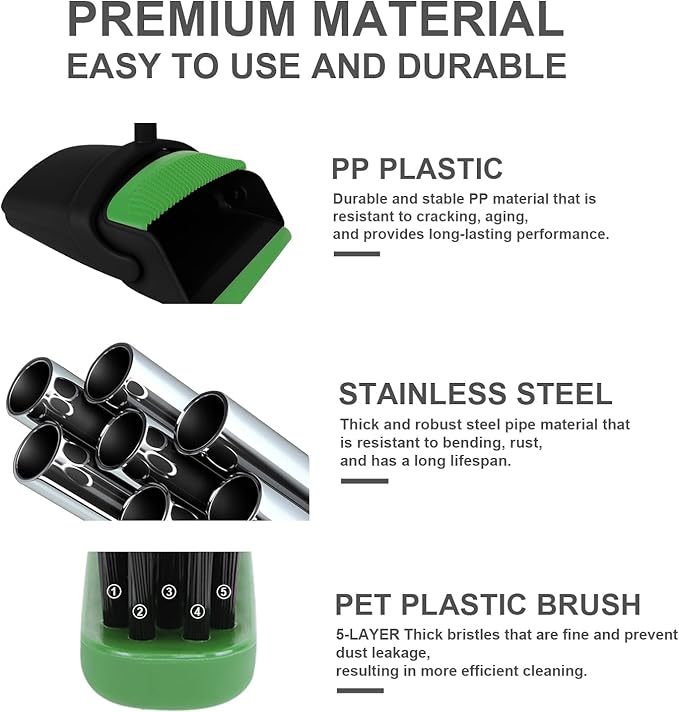 PREMIUM MATERIAL
EASY TO USE AND DURABLE

PP PLASTIC

Durable and stable PP material that is resistant to cracking, aging, and provides long-lasting performance.

STAINLESS STEEL

Thick and robust steel pipe material that is resistant to bending, rust, and has a long lifespan.

①
②
③
④
⑤

PET PLASTIC BRUSH

5-LAYER Thick bristles that are fine and prevent dust leakage, resulting in more efficient cleaning.